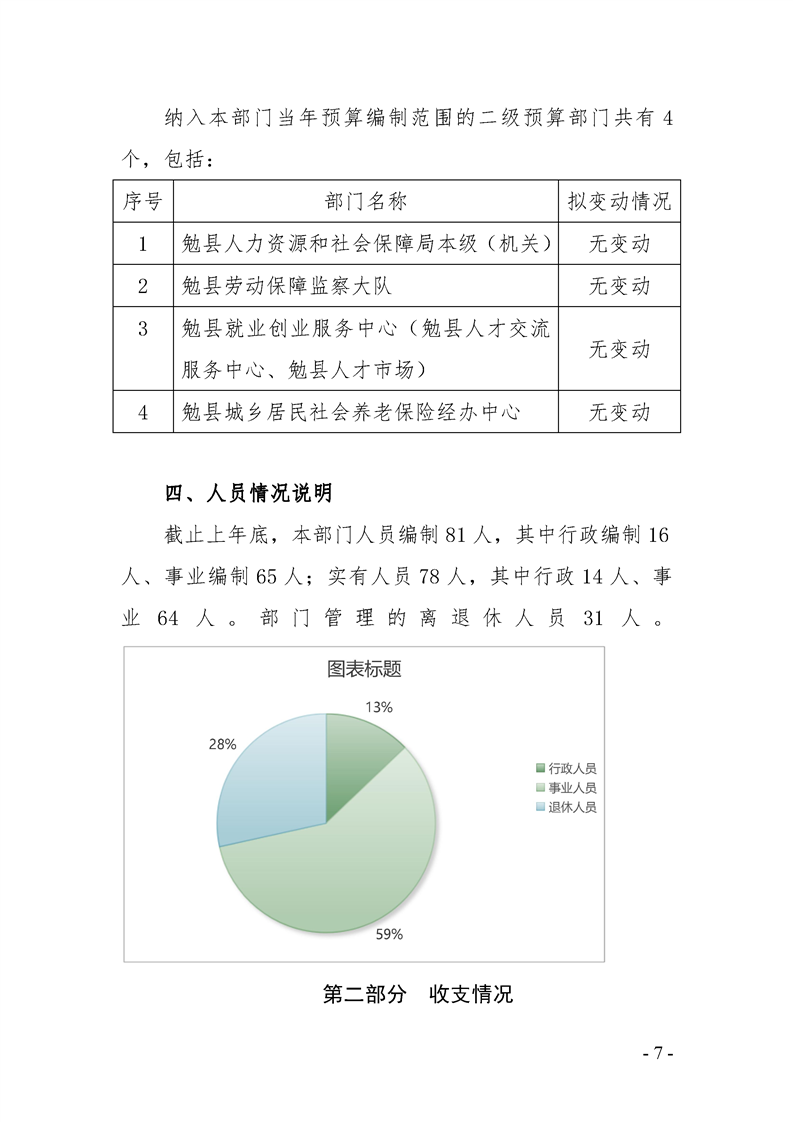 纳入本部门当年预算编制范围的二级预算部门共有 4 个，包括：

| 序号 | 部门名称 | 拟变动情况 |
|---|---|---|
| 1 | 勉县人力资源和社会保障局本级（机关） | 无变动 |
| 2 | 勉县劳动保障监察大队 | 无变动 |
| 3 | 勉县就业创业服务中心（勉县人才交流服务中心、勉县人才市场） | 无变动 |
| 4 | 勉县城乡居民社会养老保险经办中心 | 无变动 |

四、人员情况说明

截止上年底，本部门人员编制 81 人，其中行政编制 16 人、事业编制 65 人；实有人员 78 人，其中行政 14 人、事业 64 人。部门管理的离退休人员 31 人。

图表标题

13%

28%

59%

行政人员
事业人员
退休人员

第二部分 收支情况

- 7 -